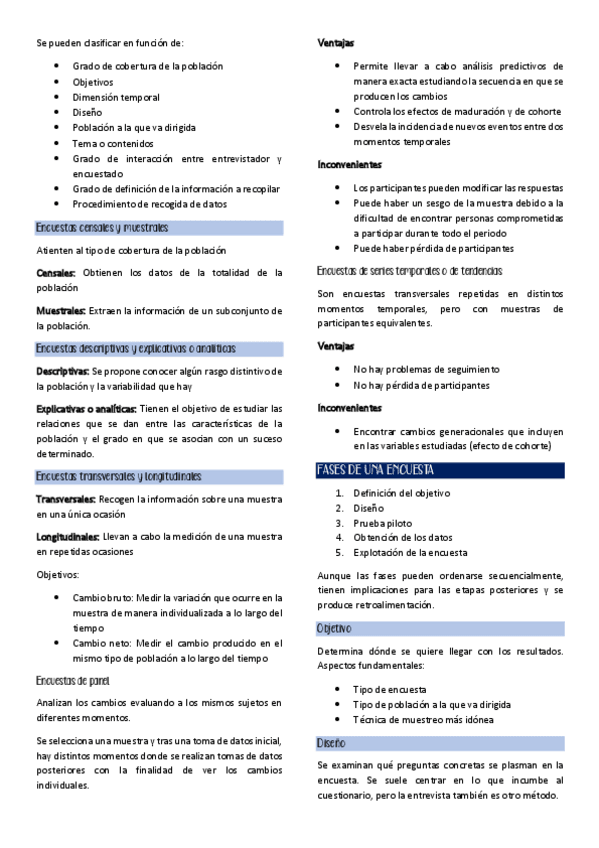 Se pueden clasificar en función de:

- Grado de cobertura de la población
- Objetivos
- Dimensión temporal
- Diseño
- Población a la que va dirigida
- Tema o contenidos
- Grado de interacción entre entrevistador y encuestado
- Grado de definición de la información a recopilar
- Procedimiento de recogida de datos

Encuestas censales y muestrales

Atienten al tipo de cobertura de la población

Censales: Obtienen los datos de la totalidad de la población

Muestrales: Extraen la información de un subconjunto de la población.

Encuestas descriptivas y explicativas o analíticas

Descriptivas: Se propone conocer algún rasgo distintivo de la población y la variabilidad que hay

Explicativas o analíticas: Tienen el objetivo de estudiar las relaciones que se dan entre las características de la población y el grado en que se asocian con un suceso determinado.

Encuestas transversales y longitudinales

Transversales: Recogen la información sobre una muestra en una única ocasión

Longitudinales: Llevan a cabo la medición de una muestra en repetidas ocasiones

Objetivos:

- Cambio bruto: Medir la variación que ocurre en la muestra de manera individualizada a lo largo del tiempo
- Cambio neto: Medir el cambio producido en el mismo tipo de población a lo largo del tiempo

Encuestas de panel

Analizan los cambios evaluando a los mismos sujetos en diferentes momentos.

Se selecciona una muestra y tras una toma de datos inicial, hay distintos momentos donde se realizan tomas de datos posteriores con la finalidad de ver los cambios individuales.

Ventajas

- Permite llevar a cabo análisis predictivos de manera exacta estudiando la secuencia en que se producen los cambios
- Controla los efectos de maduración y de cohorte
- Desvela la incidencia de nuevos eventos entre dos momentos temporales

Inconvenientes

- Los participantes pueden modificar las respuestas
- Puede haber un sesgo de la muestra debido a la dificultad de encontrar personas comprometidas a participar durante todo el periodo
- Puede haber pérdida de participantes

Encuestas de series temporales o de tendencias

Son encuestas transversales repetidas en distintos momentos temporales, pero con muestras de participantes equivalentes.

Ventajas

- No hay problemas de seguimiento
- No hay pérdida de participantes

Inconvenientes

- Encontrar cambios generacionales que incluyen en las variables estudiadas (efecto de cohorte)

FASES DE UNA ENCUESTA

1. Definición del objetivo
2. Diseño
3. Prueba piloto
4. Obtención de los datos
5. Explotación de la encuesta

Aunque las fases pueden ordenarse secuencialmente, tienen implicaciones para las etapas posteriores y se produce retroalimentación.

Objetivo

Determina dónde se quiere llegar con los resultados. Aspectos fundamentales:

- Tipo de encuesta
- Tipo de población a la que va dirigida
- Técnica de muestreo más idónea

Diseño

Se examinan qué preguntas concretas se plasman en la encuesta. Se suele centrar en lo que incumbe al cuestionario, pero la entrevista también es otro método.